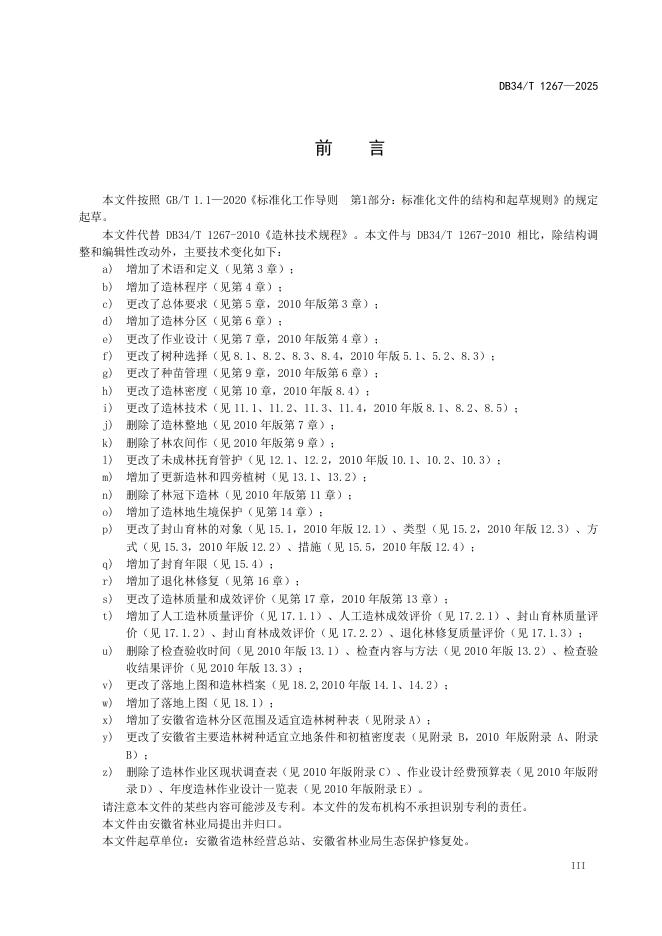 DB34/T 1267—2025

前　言

本文件按照 GB/T 1.1—2020《标准化工作导则　第1部分：标准化文件的结构和起草规则》的规定起草。

本文件代替 DB34/T 1267-2010《造林技术规程》。本文件与 DB34/T 1267-2010 相比，除结构调整和编辑性改动外，主要技术变化如下：

a) 增加了术语和定义（见第 3 章）；
b) 增加了造林程序（见第 4 章）；
c) 更改了总体要求（见第 5 章，2010 年版第 3 章）；
d) 增加了造林分区（见第 6 章）；
e) 更改了作业设计（见第 7 章，2010 年版第 4 章）；
f) 更改了树种选择（见 8.1、8.2、8.3、8.4，2010 年版 5.1、5.2、8.3）；
g) 更改了种苗管理（见第 9 章，2010 年版第 6 章）；
h) 更改了造林密度（见第 10 章，2010 年版 8.4）；
i) 更改了造林技术（见 11.1、11.2、11.3、11.4，2010 年版 8.1、8.2、8.5）；
j) 删除了造林整地（见 2010 年版第 7 章）；
k) 删除了林农间作（见 2010 年版第 9 章）；
l) 更改了未成林抚育管护（见 12.1、12.2，2010 年版 10.1、10.2、10.3）；
m) 增加了更新造林和四旁植树（见 13.1、13.2）；
n) 删除了林冠下造林（见 2010 年版第 11 章）；
o) 增加了造林地生境保护（见第 14 章）；
p) 更改了封山育林的对象（见 15.1，2010 年版 12.1）、类型（见 15.2，2010 年版 12.3）、方式（见 15.3，2010 年版 12.2）、措施（见 15.5，2010 年版 12.4）；
q) 增加了封育年限（见 15.4）；
r) 增加了退化林修复（见第 16 章）；
s) 更改了造林质量和成效评价（见第 17 章，2010 年版第 13 章）；
t) 增加了人工造林质量评价（见 17.1.1）、人工造林成效评价（见 17.2.1）、封山育林质量评价（见 17.1.2）、封山育林成效评价（见 17.2.2）、退化林修复质量评价（见 17.1.3）；
u) 删除了检查验收时间（见 2010 年版 13.1）、检查内容与方法（见 2010 年版 13.2）、检查验收结果评价（见 2010 年版 13.3）；
v) 更改了落地上图和造林档案（见 18.2,2010 年版 14.1、14.2）；
w) 增加了落地上图（见 18.1）；
x) 增加了安徽省造林分区范围及适宜造林树种表（见附录 A）；
y) 更改了安徽省主要造林树种适宜立地条件和初植密度表（见附录 B，2010 年版附录 A、附录 B）；
z) 删除了造林作业区现状调查表（见 2010 年版附录 C）、作业设计经费预算表（见 2010 年版附录 D）、年度造林作业设计一览表（见 2010 年版附录 E）。

请注意本文件的某些内容可能涉及专利。本文件的发布机构不承担识别专利的责任。
本文件由安徽省林业局提出并归口。
本文件起草单位：安徽省造林经营总站、安徽省林业局生态保护修复处。

III